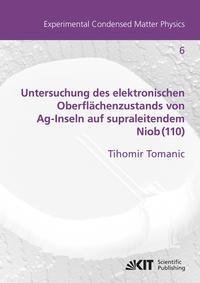 Experimental Condensed Matter Physics

6

Untersuchung des elektronischen Oberflächenzustands von Ag-Inseln auf supraleitendem Niob(110)

Tihomir Tomanic

KIT Scientific Publishing